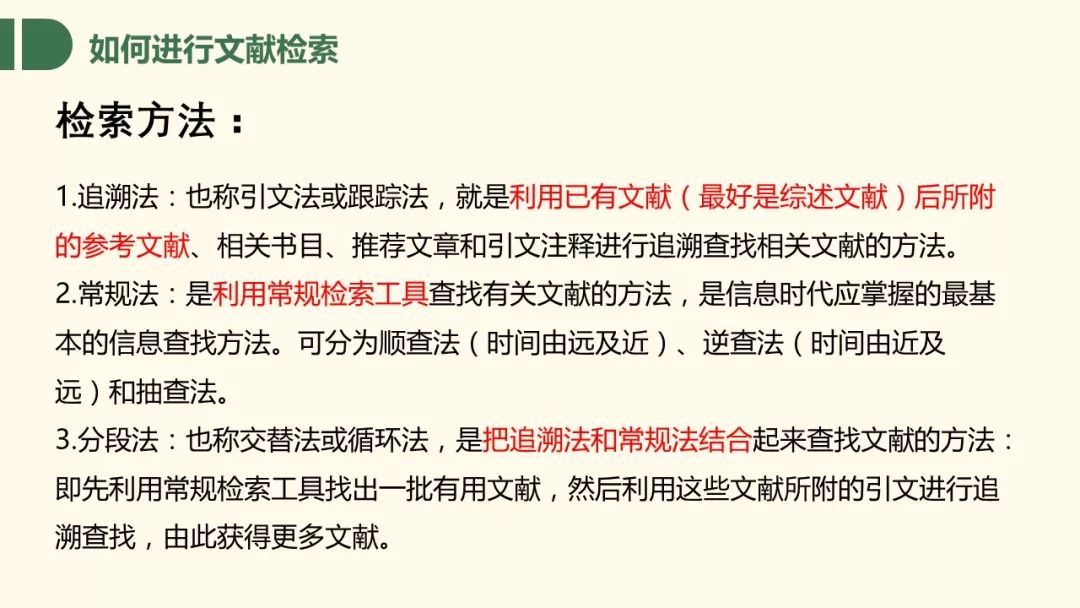 如何进行文献检索

检索方法：

1.追溯法：也称引文法或跟踪法，就是利用已有文献（最好是综述文献）后所附的参考文献、相关书目、推荐文章和引文注释进行追溯查找相关文献的方法。
2.常规法：是利用常规检索工具查找有关文献的方法，是信息时代应掌握的最基本的信息查找方法。可分为顺查法（时间由远及近）、逆查法（时间由近及远）和抽查法。
3.分段法：也称交替法或循环法，是把追溯法和常规法结合起来查找文献的方法：即先利用常规检索工具找出一批有用文献，然后利用这些文献所附的引文进行追溯查找，由此获得更多文献。